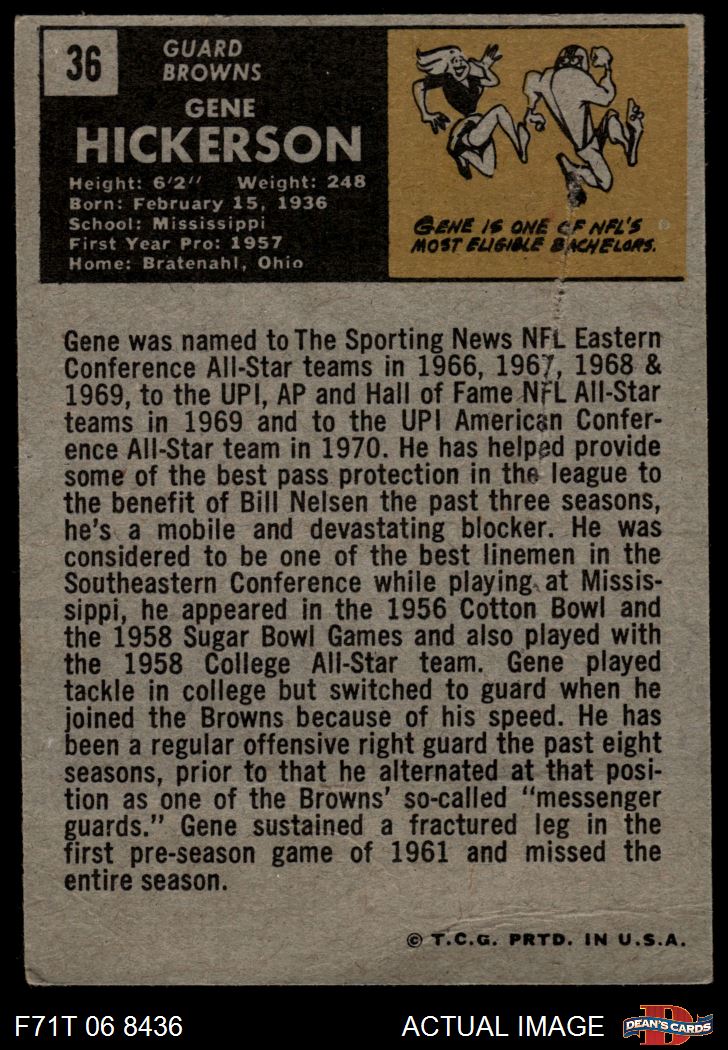 36

GUARD
BROWNS

GENE
HICKERSON

Height: 6'2" Weight: 248
Born: February 15, 1936
School: Mississippi
First Year Pro: 1957
Home: Bratenahl, Ohio

GENE IS ONE OF NFL'S MOST ELIGIBLE BACHELORS.

Gene was named to The Sporting News NFL Eastern Conference All-Star teams in 1966, 1967, 1968 & 1969, to the UPI, AP and Hall of Fame NFL All-Star teams in 1969 and to the UPI American Conference All-Star team in 1970. He has helped provide some of the best pass protection in the league to the benefit of Bill Nelsen the past three seasons, he's a mobile and devastating blocker. He was considered to be one of the best linemen in the Southeastern Conference while playing at Mississippi, he appeared in the 1956 Cotton Bowl and the 1958 Sugar Bowl Games and also played with the 1958 College All-Star team. Gene played tackle in college but switched to guard when he joined the Browns because of his speed. He has been a regular offensive right guard the past eight seasons, prior to that he alternated at that position as one of the Browns' so-called "messenger guards." Gene sustained a fractured leg in the first pre-season game of 1961 and missed the entire season.

© T.C.G. PRTD. IN U.S.A.

F71T 06 8436

ACTUAL IMAGE

DEAN'S CARDS